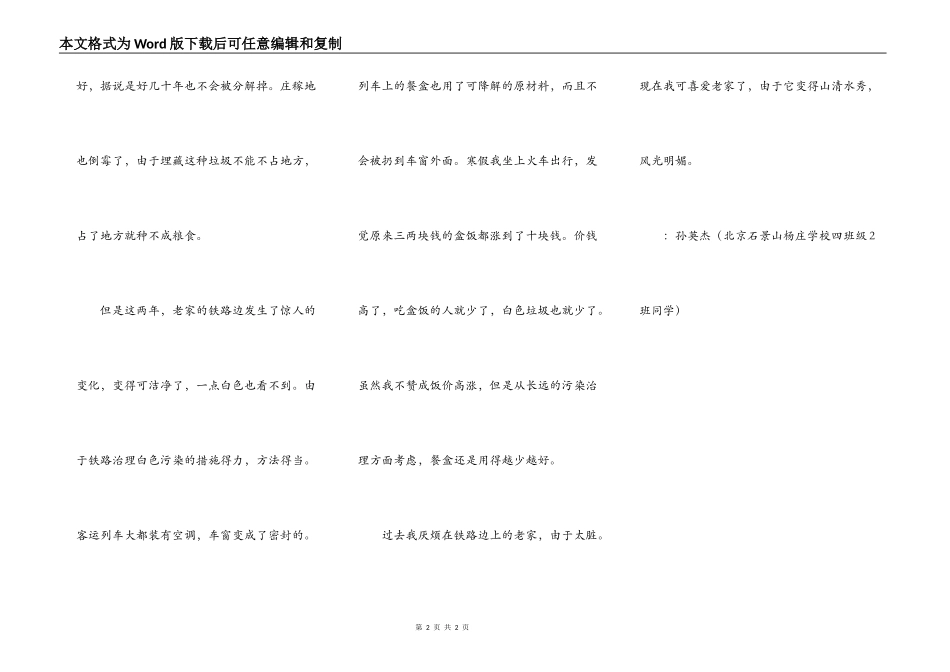 本文格式为Word版下载后可任意编辑和复制

好，据说是好几十年也不会被分解掉。庄稼地也倒霉了，由于埋藏这种垃圾不能不占地方，占了地方就种不成粮食。

但是这两年，老家的铁路边发生了惊人的变化，变得可洁净了，一点白色也看不到。由于铁路治理白色污染的措施得力，方法得当。客运列车大都装有空调，车窗变成了密封的。列车上的餐盒也用了可降解的原材料，而且不会被扔到车窗外面。寒假我坐上火车出行，发觉原来三两块钱的盒饭都涨到了十块钱。价钱高了，吃盒饭的人就少了，白色垃圾也就少了。虽然我不赞成饭价高涨，但是从长远的污染治理方面考虑，餐盒还是用得越少越好。

过去我厌烦在铁路边上的老家，由于太脏。现在我可喜爱老家了，由于它变得山清水秀，风光明媚。

：孙英杰（北京石景山杨庄学校四班级2班同学）

第2页 共2页